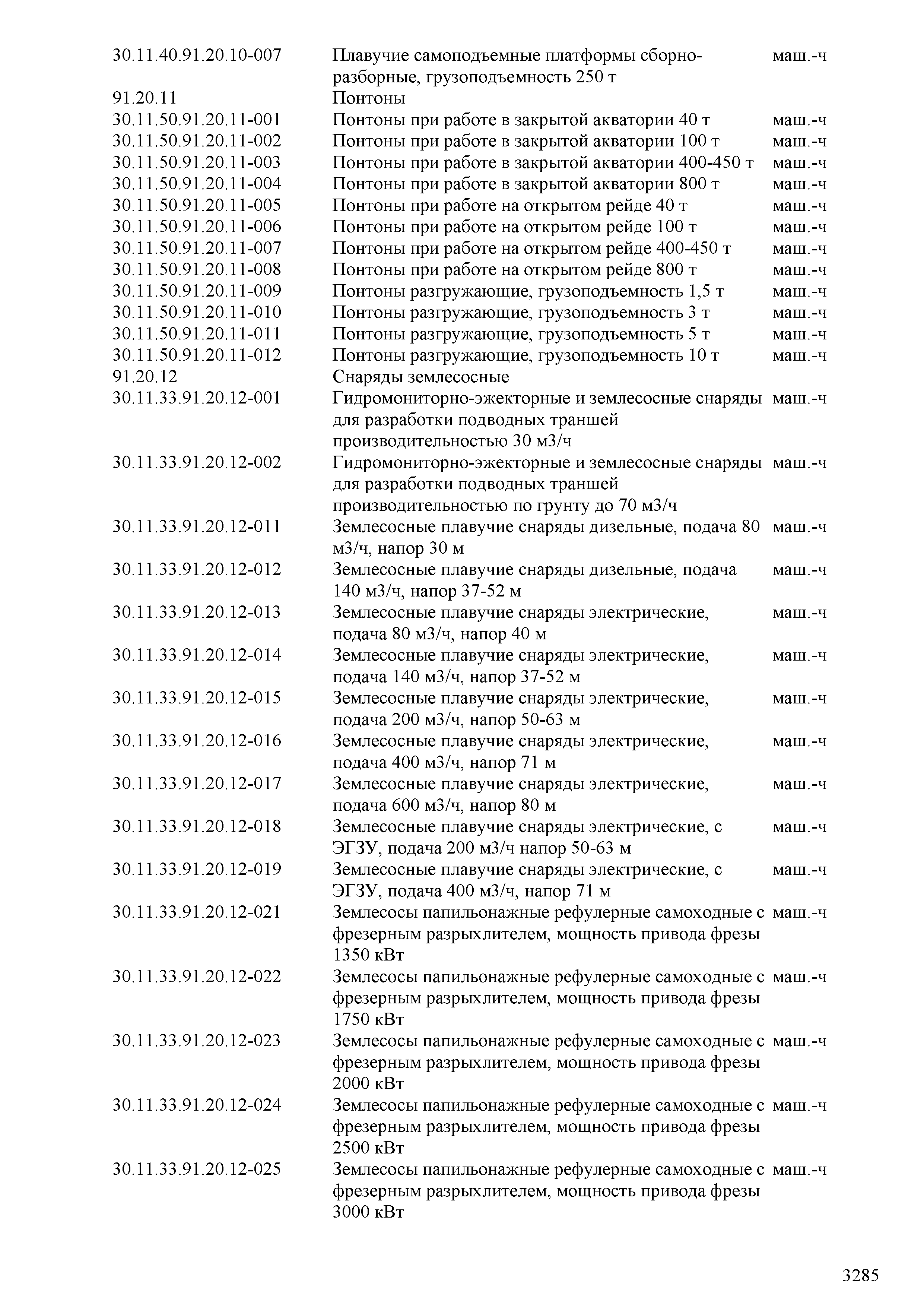 | | | |
|---|---|---|
| 30.11.40.91.20.10-007 | Плавучие самоподъемные платформы сборно-разборные, грузоподъемность 250 т | маш.-ч |
| 91.20.11 | Понтоны | |
| 30.11.50.91.20.11-001 | Понтоны при работе в закрытой акватории 40 т | маш.-ч |
| 30.11.50.91.20.11-002 | Понтоны при работе в закрытой акватории 100 т | маш.-ч |
| 30.11.50.91.20.11-003 | Понтоны при работе в закрытой акватории 400-450 т | маш.-ч |
| 30.11.50.91.20.11-004 | Понтоны при работе в закрытой акватории 800 т | маш.-ч |
| 30.11.50.91.20.11-005 | Понтоны при работе на открытом рейде 40 т | маш.-ч |
| 30.11.50.91.20.11-006 | Понтоны при работе на открытом рейде 100 т | маш.-ч |
| 30.11.50.91.20.11-007 | Понтоны при работе на открытом рейде 400-450 т | маш.-ч |
| 30.11.50.91.20.11-008 | Понтоны при работе на открытом рейде 800 т | маш.-ч |
| 30.11.50.91.20.11-009 | Понтоны разгружающие, грузоподъемность 1,5 т | маш.-ч |
| 30.11.50.91.20.11-010 | Понтоны разгружающие, грузоподъемность 3 т | маш.-ч |
| 30.11.50.91.20.11-011 | Понтоны разгружающие, грузоподъемность 5 т | маш.-ч |
| 30.11.50.91.20.11-012 | Понтоны разгружающие, грузоподъемность 10 т | маш.-ч |
| 91.20.12 | Снаряды землесосные | |
| 30.11.33.91.20.12-001 | Гидромониторно-эжекторные и землесосные снаряды для разработки подводных траншей производительностью 30 м3/ч | маш.-ч |
| 30.11.33.91.20.12-002 | Гидромониторно-эжекторные и землесосные снаряды для разработки подводных траншей производительностью по грунту до 70 м3/ч | маш.-ч |
| 30.11.33.91.20.12-011 | Землесосные плавучие снаряды дизельные, подача 80 м3/ч, напор 30 м | маш.-ч |
| 30.11.33.91.20.12-012 | Землесосные плавучие снаряды дизельные, подача 140 м3/ч, напор 37-52 м | маш.-ч |
| 30.11.33.91.20.12-013 | Землесосные плавучие снаряды электрические, подача 80 м3/ч, напор 40 м | маш.-ч |
| 30.11.33.91.20.12-014 | Землесосные плавучие снаряды электрические, подача 140 м3/ч, напор 37-52 м | маш.-ч |
| 30.11.33.91.20.12-015 | Землесосные плавучие снаряды электрические, подача 200 м3/ч, напор 50-63 м | маш.-ч |
| 30.11.33.91.20.12-016 | Землесосные плавучие снаряды электрические, подача 400 м3/ч, напор 71 м | маш.-ч |
| 30.11.33.91.20.12-017 | Землесосные плавучие снаряды электрические, подача 600 м3/ч, напор 80 м | маш.-ч |
| 30.11.33.91.20.12-018 | Землесосные плавучие снаряды электрические, с ЭГЗУ, подача 200 м3/ч напор 50-63 м | маш.-ч |
| 30.11.33.91.20.12-019 | Землесосные плавучие снаряды электрические, с ЭГЗУ, подача 400 м3/ч, напор 71 м | маш.-ч |
| 30.11.33.91.20.12-021 | Землесосы папильонажные рефулерные самоходные с фрезерным разрыхлителем, мощность привода фрезы 1350 кВт | маш.-ч |
| 30.11.33.91.20.12-022 | Землесосы папильонажные рефулерные самоходные с фрезерным разрыхлителем, мощность привода фрезы 1750 кВт | маш.-ч |
| 30.11.33.91.20.12-023 | Землесосы папильонажные рефулерные самоходные с фрезерным разрыхлителем, мощность привода фрезы 2000 кВт | маш.-ч |
| 30.11.33.91.20.12-024 | Землесосы папильонажные рефулерные самоходные с фрезерным разрыхлителем, мощность привода фрезы 2500 кВт | маш.-ч |
| 30.11.33.91.20.12-025 | Землесосы папильонажные рефулерные самоходные с фрезерным разрыхлителем, мощность привода фрезы 3000 кВт | маш.-ч |

3285